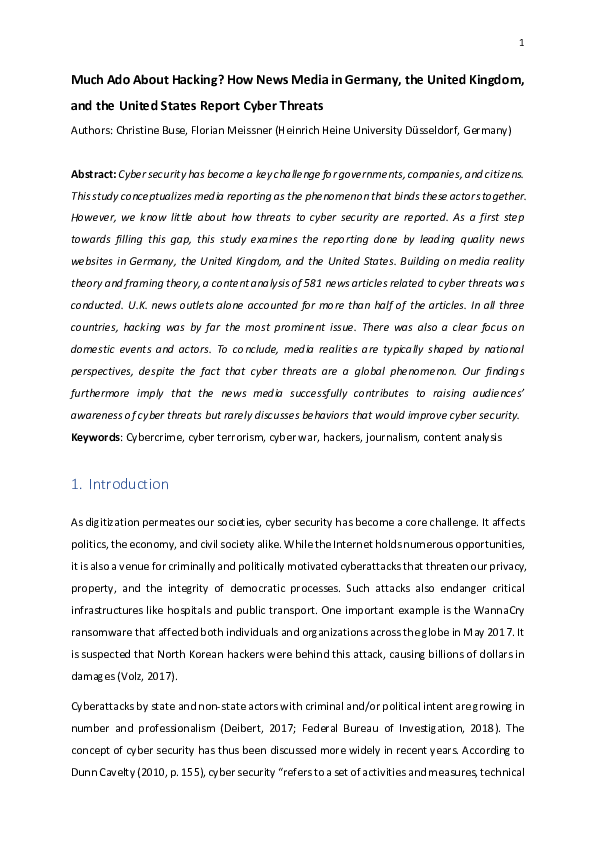 1

Much Ado About Hacking? How News Media in Germany, the United Kingdom, and the United States Report Cyber Threats

Authors: Christine Buse, Florian Meissner (Heinrich Heine University Düsseldorf, Germany)

Abstract: Cyber security has become a key challenge for governments, companies, and citizens. This study conceptualizes media reporting as the phenomenon that binds these actors together. However, we know little about how threats to cyber security are reported. As a first step towards filling this gap, this study examines the reporting done by leading quality news websites in Germany, the United Kingdom, and the United States. Building on media reality theory and framing theory, a content analysis of 581 news articles related to cyber threats was conducted. U.K. news outlets alone accounted for more than half of the articles. In all three countries, hacking was by far the most prominent issue. There was also a clear focus on domestic events and actors. To conclude, media realities are typically shaped by national perspectives, despite the fact that cyber threats are a global phenomenon. Our findings furthermore imply that the news media successfully contributes to raising audiences' awareness of cyber threats but rarely discusses behaviors that would improve cyber security.
Keywords: Cybercrime, cyber terrorism, cyber war, hackers, journalism, content analysis

1. Introduction

As digitization permeates our societies, cyber security has become a core challenge. It affects politics, the economy, and civil society alike. While the Internet holds numerous opportunities, it is also a venue for criminally and politically motivated cyberattacks that threaten our privacy, property, and the integrity of democratic processes. Such attacks also endanger critical infrastructures like hospitals and public transport. One important example is the WannaCry ransomware that affected both individuals and organizations across the globe in May 2017. It is suspected that North Korean hackers were behind this attack, causing billions of dollars in damages (Volz, 2017).

Cyberattacks by state and non-state actors with criminal and/or political intent are growing in number and professionalism (Deibert, 2017; Federal Bureau of Investigation, 2018). The concept of cyber security has thus been discussed more widely in recent years. According to Dunn Cavelty (2010, p. 155), cyber security "refers to a set of activities and measures, technical